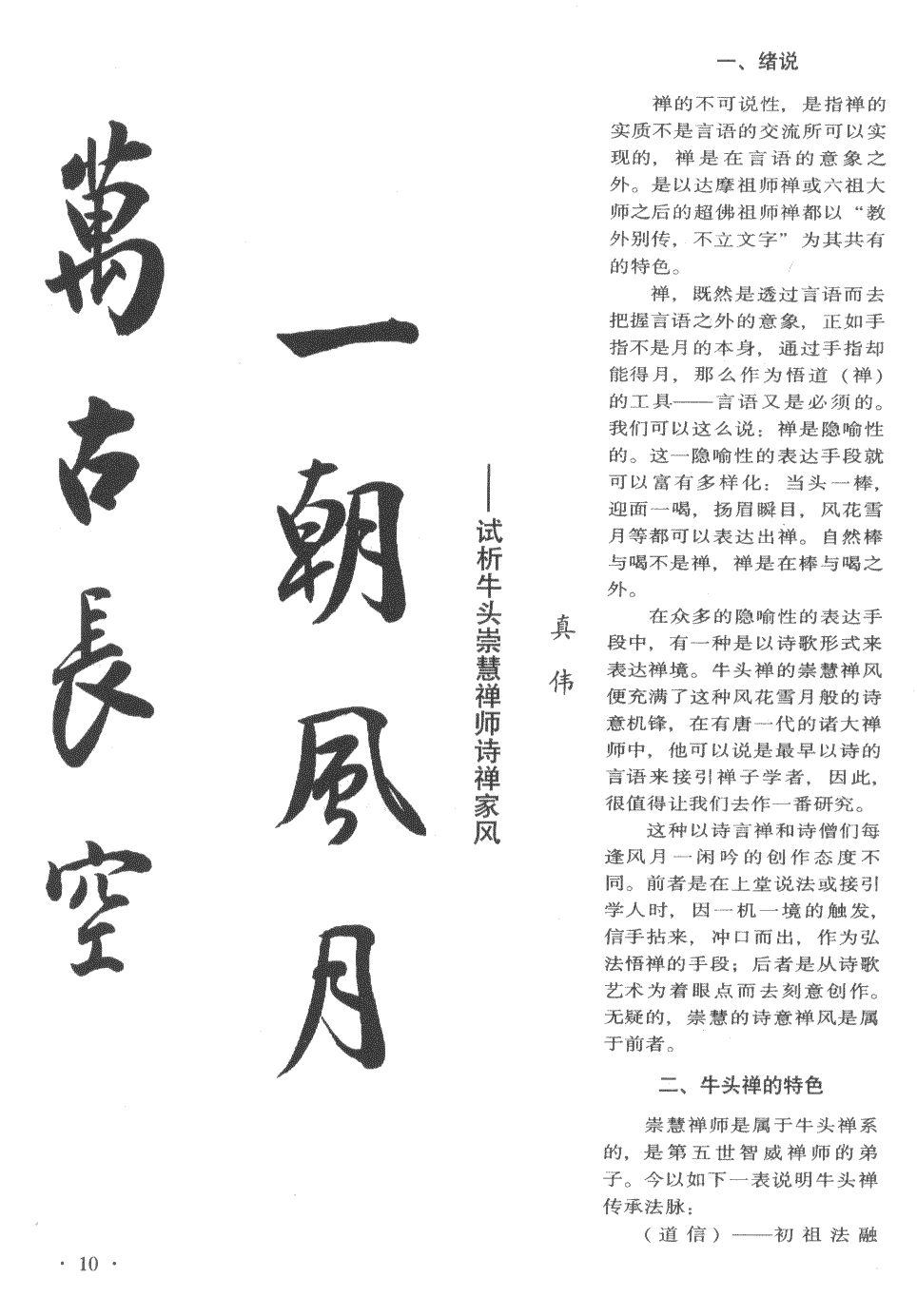 萬古長空

一朝風月

——试析牛头崇慧禅师诗禅家风

真伟

一、绪说

禅的不可说性，是指禅的实质不是言语的交流所可以实现的，禅是在言语的意象之外。是以达摩祖师禅或六祖大师之后的超佛祖师禅都以“教外别传，不立文字”为其共有的特色。

禅，既然是透过言语而去把握言语之外的意象，正如手指不是月的本身，通过手指却能得月，那么作为悟道（禅）的工具——言语又是必须的。我们可以这么说：禅是隐喻性的。这一隐喻性的表达手段就可以富有多样化：当头一棒，迎面一喝，扬眉瞬目，风花雪月等都可以表达出禅。自然棒与喝不是禅，禅是在棒与喝之外。

在众多的隐喻性的表达手段中，有一种是以诗歌形式来表达禅境。牛头禅的崇慧禅风便充满了这种风花雪月般的诗意机锋，在有唐一代的诸大禅师中，他可以说是最早以诗的言语来接引禅子学者，因此，很值得让我们去作一番研究。

这种以诗言禅和诗僧们每逢风月一闲吟的创作态度不同。前者是在上堂说法或接引学人时，因一机一境的触发，信手拈来，冲口而出，作为弘法悟禅的手段；后者是从诗歌艺术为着眼点而去刻意创作。无疑的，崇慧的诗意禅风是属于前者。

二、牛头禅的特色

崇慧禅师是属于牛头禅系的，是第五世智威禅师的弟子。今以如下一表说明牛头禅传承法脉：

（道信）——初祖法融

· 10 ·